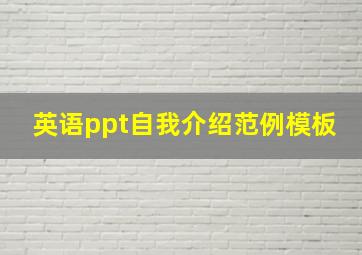 英语ppt自我介绍范例模板